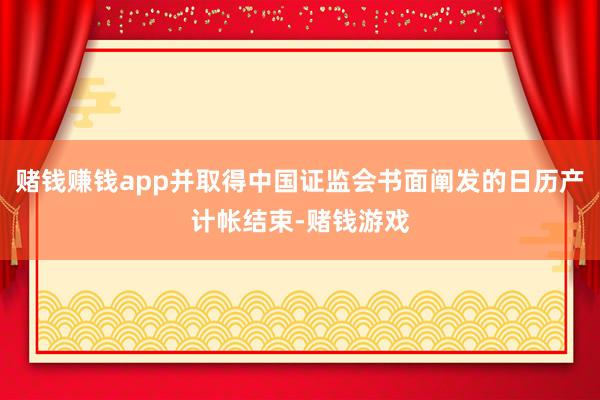 赌钱赚钱app并取得中国证监会书面阐发的日历产计帐结束-赌钱游戏